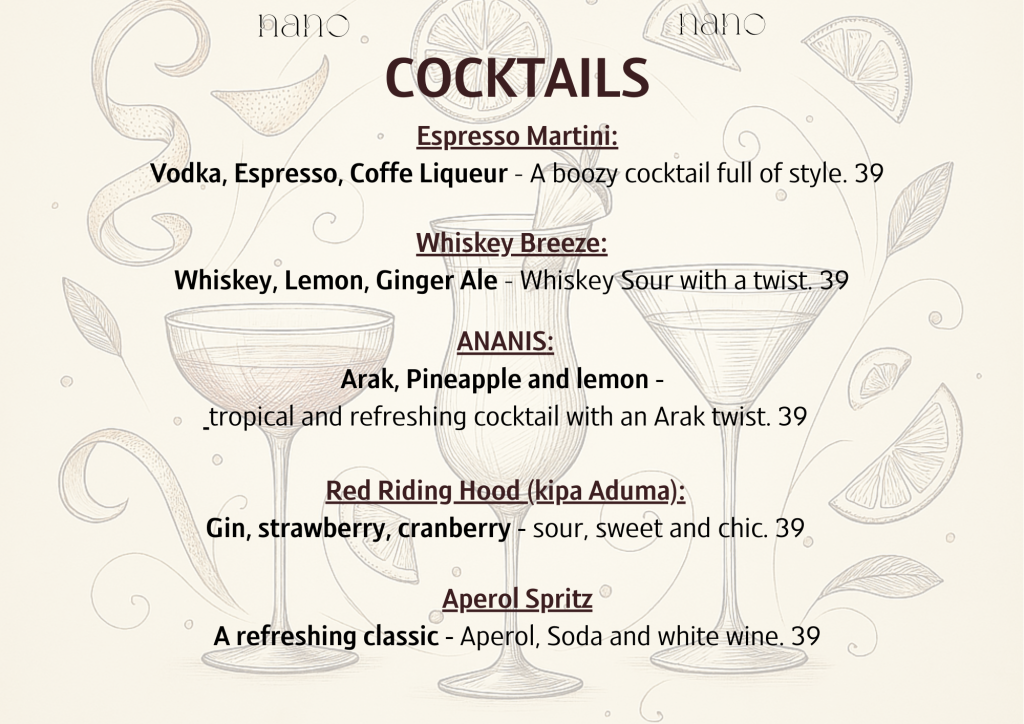 nano nano

COCKTAILS

Espresso Martini:
Vodka, Espresso, Coffe Liqueur - A boozy cocktail full of style. 39

Whiskey Breeze:
Whiskey, Lemon, Ginger Ale - Whiskey Sour with a twist. 39

ANANIS:
Arak, Pineapple and lemon -
tropical and refreshing cocktail with an Arak twist. 39

Red Riding Hood (kipa Aduma):
Gin, strawberry, cranberry - sour, sweet and chic. 39

Aperol Spritz
A refreshing classic - Aperol, Soda and white wine. 39